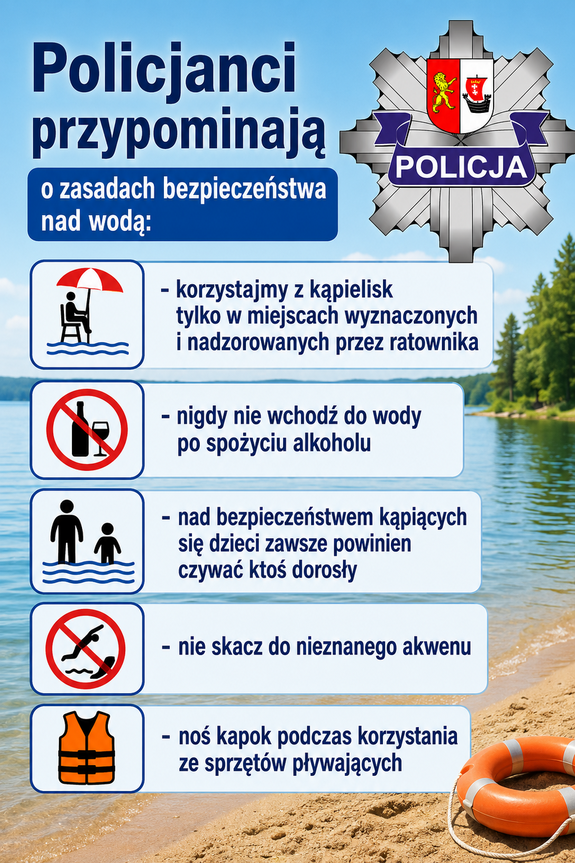 Policjanci przypominają

o zasadach bezpieczeństwa nad wodą:

POLICJA

- korzystajmy z kąpielisk tylko w miejscach wyznaczonych i nadzorowanych przez ratownika

- nigdy nie wchodź do wody po spożyciu alkoholu

- nad bezpieczeństwem kąpiących się dzieci zawsze powinien czywać ktoś dorosły

- nie skacz do nieznanego akwenu

- noś kapok podczas korzystania ze sprzętów pływających